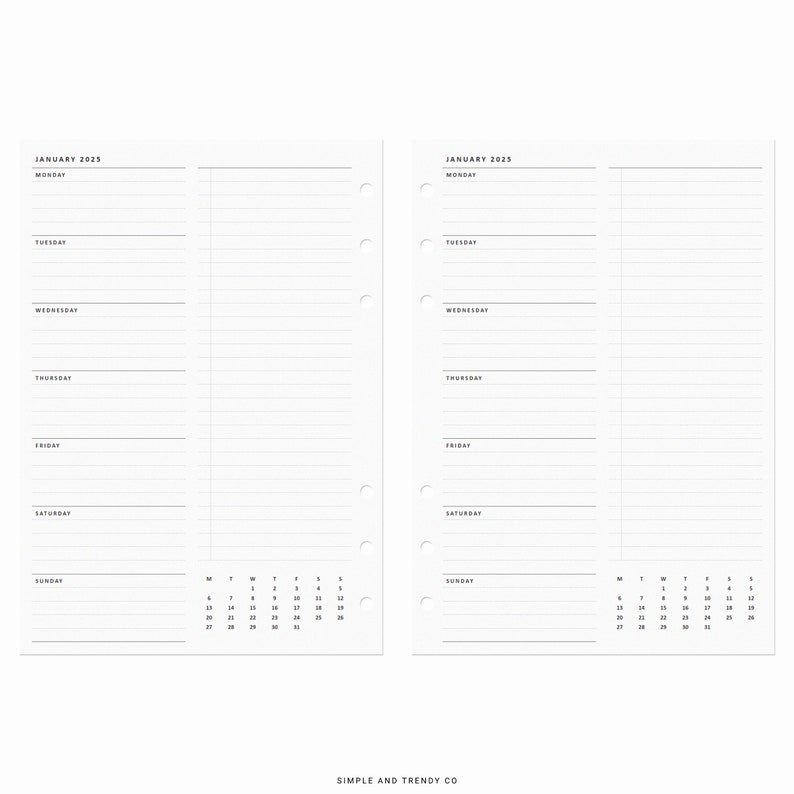 JANUARY 2025

MONDAY

TUESDAY

WEDNESDAY

THURSDAY

FRIDAY

SATURDAY

SUNDAY

| M | T | W | T | F | S | S |
|---|---|---|---|---|---|---|
| | | 1 | 2 | 3 | 4 | 5 |
| 6 | 7 | 8 | 9 | 10 | 11 | 12 |
| 13 | 14 | 15 | 16 | 17 | 18 | 19 |
| 20 | 21 | 22 | 23 | 24 | 25 | 26 |
| 27 | 28 | 29 | 30 | 31 | | |

JANUARY 2025

MONDAY

TUESDAY

WEDNESDAY

THURSDAY

FRIDAY

SATURDAY

SUNDAY

| M | T | W | T | F | S | S |
|---|---|---|---|---|---|---|
| | | 1 | 2 | 3 | 4 | 5 |
| 6 | 7 | 8 | 9 | 10 | 11 | 12 |
| 13 | 14 | 15 | 16 | 17 | 18 | 19 |
| 20 | 21 | 22 | 23 | 24 | 25 | 26 |
| 27 | 28 | 29 | 30 | 31 | | |

SIMPLE AND TRENDY CO